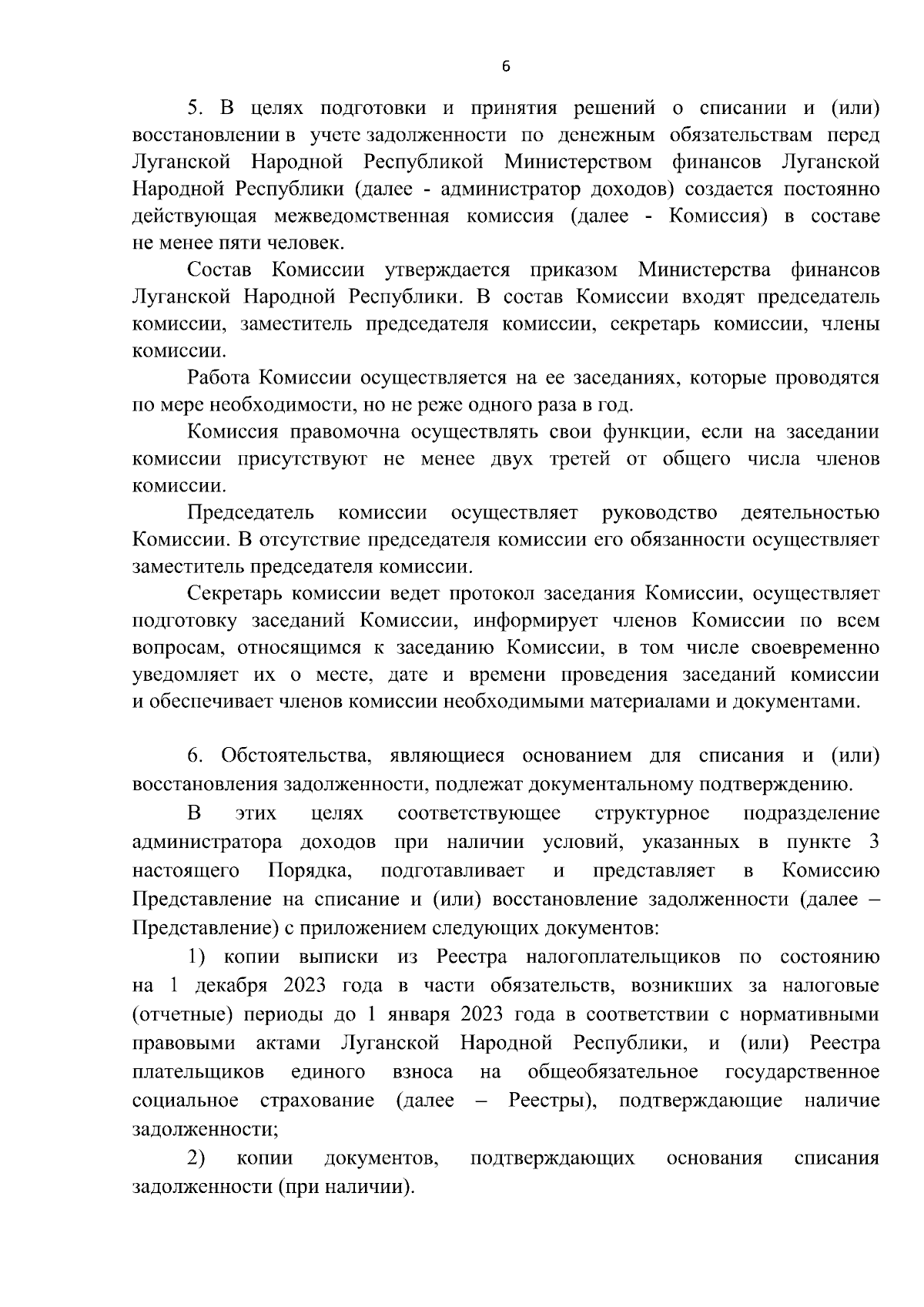 6

5. В целях подготовки и принятия решений о списании и (или) восстановлении в учете задолженности по денежным обязательствам перед Луганской Народной Республикой Министерством финансов Луганской Народной Республики (далее - администратор доходов) создается постоянно действующая межведомственная комиссия (далее - Комиссия) в составе не менее пяти человек.

Состав Комиссии утверждается приказом Министерства финансов Луганской Народной Республики. В состав Комиссии входят председатель комиссии, заместитель председателя комиссии, секретарь комиссии, члены комиссии.

Работа Комиссии осуществляется на ее заседаниях, которые проводятся по мере необходимости, но не реже одного раза в год.

Комиссия правомочна осуществлять свои функции, если на заседании комиссии присутствуют не менее двух третей от общего числа членов комиссии.

Председатель комиссии осуществляет руководство деятельностью Комиссии. В отсутствие председателя комиссии его обязанности осуществляет заместитель председателя комиссии.

Секретарь комиссии ведет протокол заседания Комиссии, осуществляет подготовку заседаний Комиссии, информирует членов Комиссии по всем вопросам, относящимся к заседанию Комиссии, в том числе своевременно уведомляет их о месте, дате и времени проведения заседаний комиссии и обеспечивает членов комиссии необходимыми материалами и документами.

6. Обстоятельства, являющиеся основанием для списания и (или) восстановления задолженности, подлежат документальному подтверждению.

В этих целях соответствующее структурное подразделение администратора доходов при наличии условий, указанных в пункте 3 настоящего Порядка, подготавливает и представляет в Комиссию Представление на списание и (или) восстановление задолженности (далее – Представление) с приложением следующих документов:

1) копии выписки из Реестра налогоплательщиков по состоянию на 1 декабря 2023 года в части обязательств, возникших за налоговые (отчетные) периоды до 1 января 2023 года в соответствии с нормативными правовыми актами Луганской Народной Республики, и (или) Реестра плательщиков единого взноса на общеобязательное государственное социальное страхование (далее – Реестры), подтверждающие наличие задолженности;

2) копии документов, подтверждающих основания списания задолженности (при наличии).